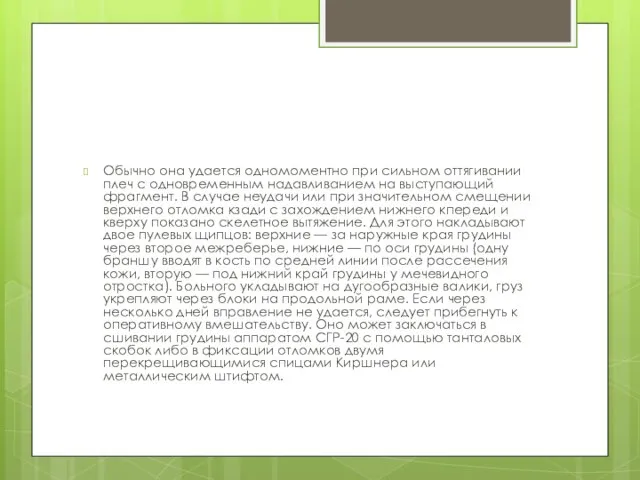 Обычно она удается одномоментно при сильном оттягивании плеч с одновременным надавливанием на выступающий фрагмент. В случае неудачи или при значительном смещении верхнего отломка кзади с захождением нижнего кпереди и кверху показано скелетное вытяжение. Для этого накладывают двое пулевых щипцов: верхние — за наружные края грудины через второе межреберье, нижние — по оси грудины (одну браншу вводят в кость по средней линии после рассечения кожи, вторую — под нижний край грудины у мечевидного отростка). Больного укладывают на дугообразные валики, груз укрепляют через блоки на продольной раме. Если через несколько дней вправление не удается, следует прибегнуть к оперативному вмешательству. Оно может заключаться в сшивании грудины аппаратом СГР-20 с помощью танталовых скобок либо в фиксации отломков двумя перекрещивающимися спицами Киршнера или металлическим штифтом.